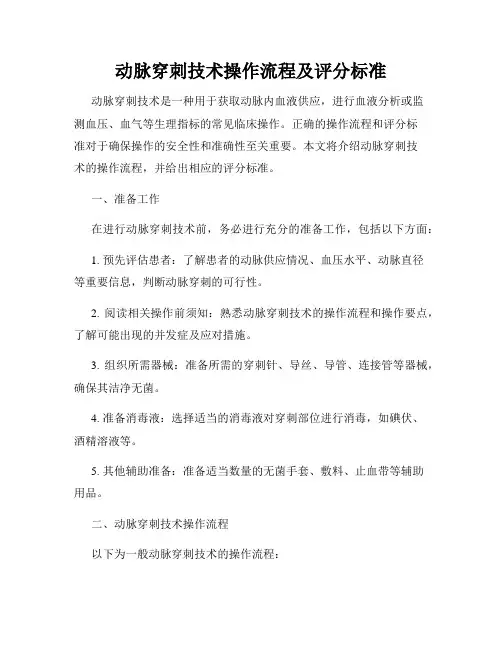 动脉穿刺技术操作流程及评分标准

动脉穿刺技术是一种用于获取动脉内血液供应，进行血液分析或监测血压、血气等生理指标的常见临床操作。正确的操作流程和评分标准对于确保操作的安全性和准确性至关重要。本文将介绍动脉穿刺技术的操作流程，并给出相应的评分标准。

一、准备工作

在进行动脉穿刺技术前，务必进行充分的准备工作，包括以下方面：

1. 预先评估患者：了解患者的动脉供应情况、血压水平、动脉直径等重要信息，判断动脉穿刺的可行性。

2. 阅读相关操作前须知：熟悉动脉穿刺技术的操作流程和操作要点，了解可能出现的并发症及应对措施。

3. 组织所需器械：准备所需的穿刺针、导丝、导管、连接管等器械，确保其洁净无菌。

4. 准备消毒液：选择适当的消毒液对穿刺部位进行消毒，如碘伏、酒精溶液等。

5. 其他辅助准备：准备适当数量的无菌手套、敷料、止血带等辅助用品。

二、动脉穿刺技术操作流程

以下为一般动脉穿刺技术的操作流程：